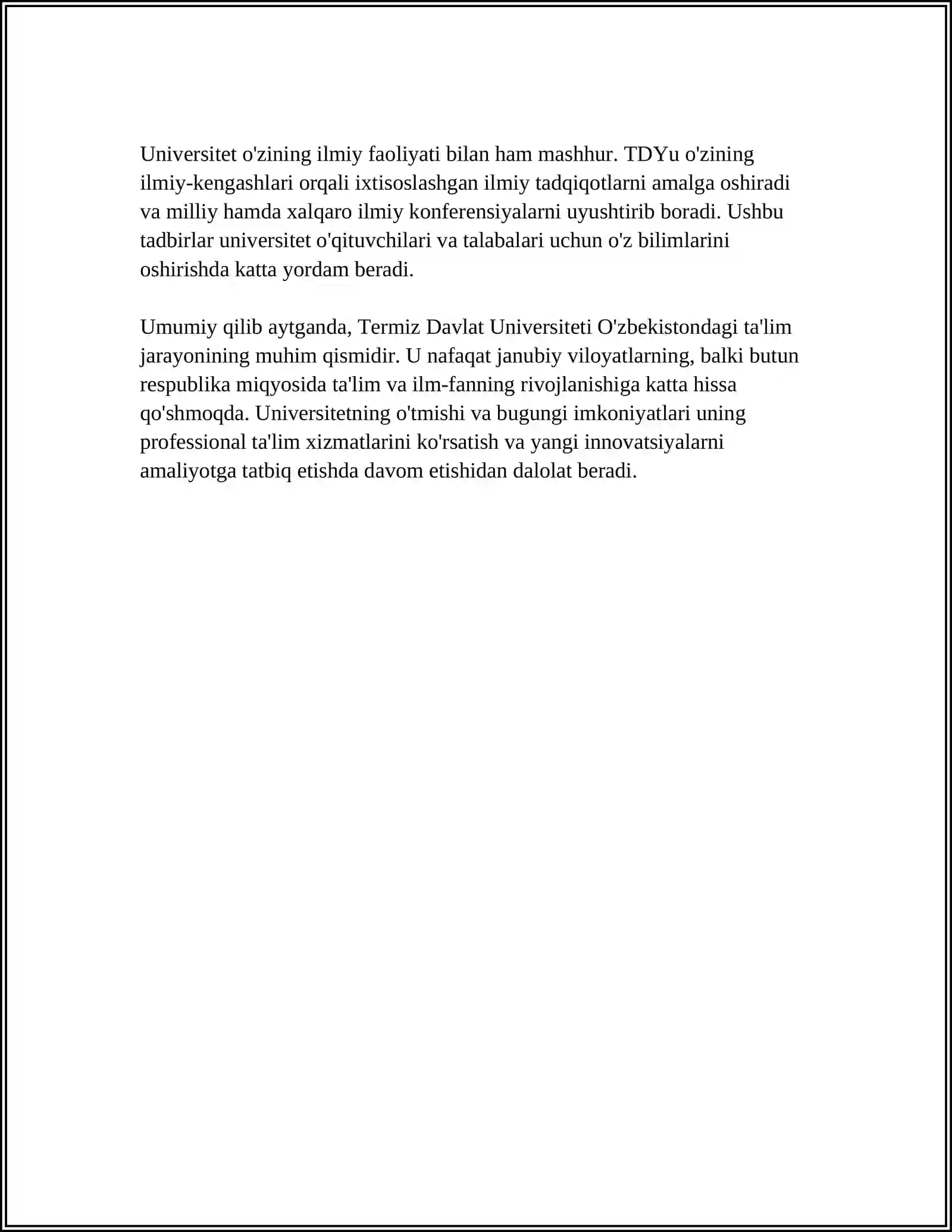 Universitet o'zining ilmiy faoliyati bilan ham mashhur. TDYu o'zining ilmiy-kengashlari orqali ixtisoslashgan ilmiy tadqiqotlarni amalga oshiradi va milliy hamda xalqaro ilmiy konferensiyalarni uyushtirib boradi. Ushbu tadbirlar universitet o'qituvchilari va talabalari uchun o'z bilimlarini oshirishda katta yordam beradi.

Umumiy qilib aytganda, Termiz Davlat Universiteti O'zbekistondagi ta'lim jarayonining muhim qismidir. U nafaqat janubiy viloyatlarning, balki butun respublika miqyosida ta'lim va ilm-fanning rivojlanishiga katta hissa qo'shmoqda. Universitetning o'tmishi va bugungi imkoniyatlari uning professional ta'lim xizmatlarini ko'rsatish va yangi innovatsiyalarni amaliyotga tatbiq etishda davom etishidan dalolat beradi.